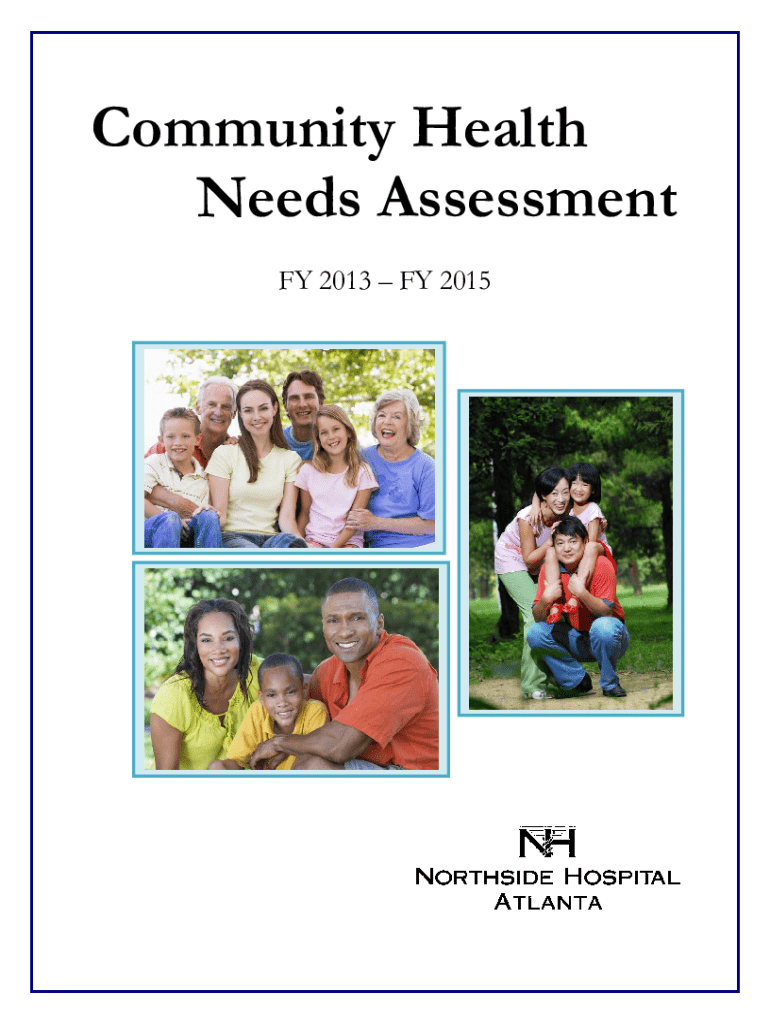 Community Health
Needs Assessment

FY 2013 – FY 2015

NH
NORTHSIDE HOSPITAL
ATLANTA